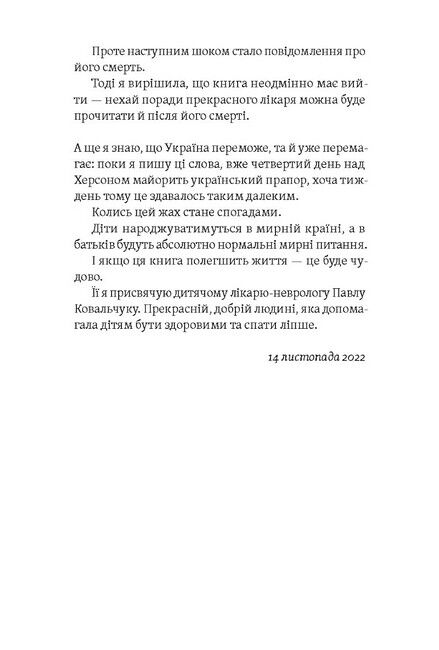 Проте наступним шоком стало повідомлення про його смерть.

Тоді я вирішила, що книга неодмінно має вийти — нехай поради прекрасного лікаря можна буде прочитати й після його смерті.

А ще я знаю, що Україна переможе, та й уже перемагає: поки я пишу ці слова, вже четвертий день над Херсоном майорить український прапор, хоча тиждень тому це здавалось таким далеким.

Колись цей жах стане спогадами.

Діти народжуватимуться в мирній країні, а в батьків будуть абсолютно нормальні мирні питання.

І якщо ця книга полегшить життя — це буде чудово.

Її я присвячую дитячому лікарю-неврологу Павлу Ковальчуку. Прекрасній, добрій людині, яка допомагала дітям бути здоровими та спати ліпше.

14 листопада 2022